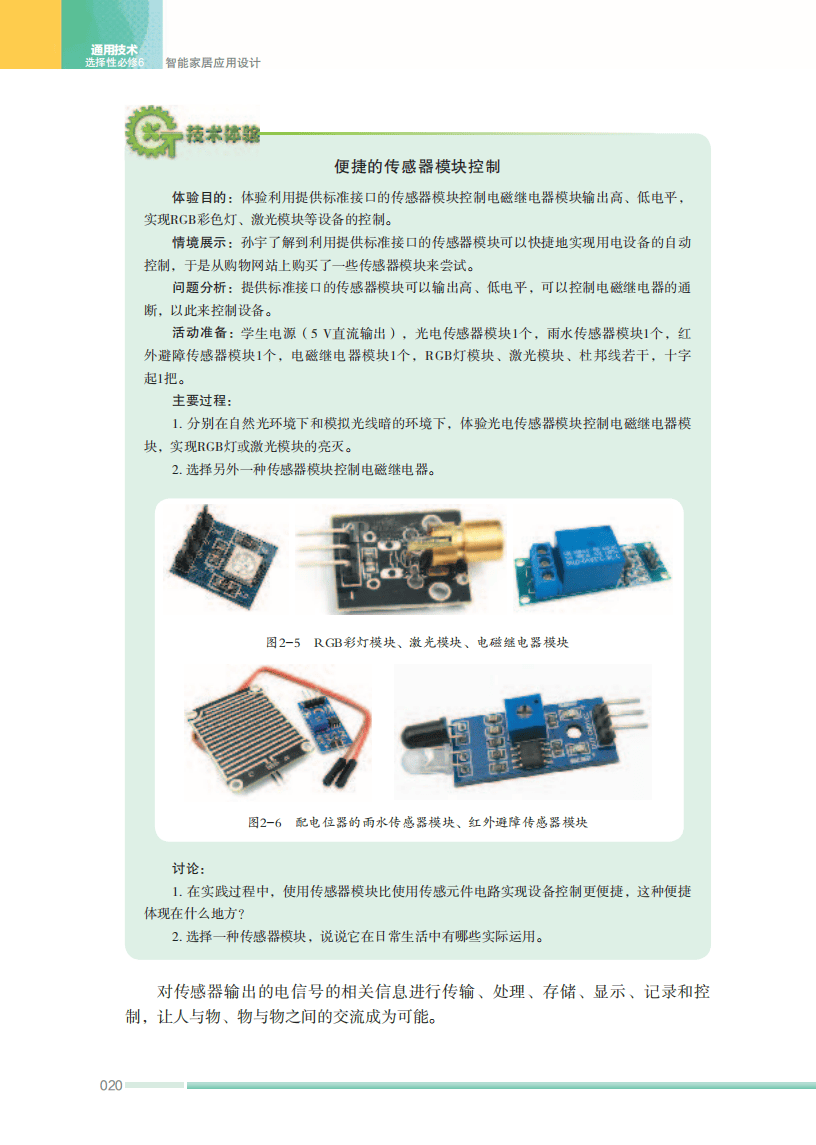 通用技术
选择性必修6 智能家居应用设计

技术体验

便捷的传感器模块控制

体验目的：体验利用提供标准接口的传感器模块控制电磁继电器模块输出高、低电平，实现RGB彩色灯、激光模块等设备的控制。

情境展示：孙宇了解到利用提供标准接口的传感器模块可以快捷地实现用电设备的自动控制，于是从购物网站上购买了一些传感器模块来尝试。

问题分析：提供标准接口的传感器模块可以输出高、低电平，可以控制电磁继电器的通断，以此来控制设备。

活动准备：学生电源（5 V直流输出），光电传感器模块1个，雨水传感器模块1个，红外避障传感器模块1个，电磁继电器模块1个，RGB灯模块、激光模块、杜邦线若干，十字起1把。

主要过程：

1.分别在自然光环境下和模拟光线暗的环境下，体验光电传感器模块控制电磁继电器模块，实现RGB灯或激光模块的亮灭。

2.选择另外一种传感器模块控制电磁继电器。

图2-5 RGB彩灯模块、激光模块、电磁继电器模块

图2-6 配电位器的雨水传感器模块、红外避障传感器模块

讨论：

1.在实践过程中，使用传感器模块比使用传感元件电路实现设备控制更便捷，这种便捷体现在什么地方？

2.选择一种传感器模块，说说它在日常生活中有哪些实际运用。

对传感器输出的电信号的相关信息进行传输、处理、存储、显示、记录和控制，让人与物、物与物之间的交流成为可能。

020